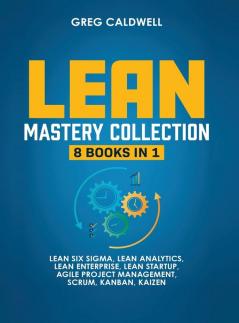 GREG CALDWELL

LEAN

MASTERY COLLECTION

8 BOOKS IN 1

LEAN SIX SIGMA, LEAN ANALYTICS, LEAN ENTERPRISE, LEAN STARTUP, AGILE PROJECT MANAGEMENT, SCRUM, KANBAN, KAIZEN